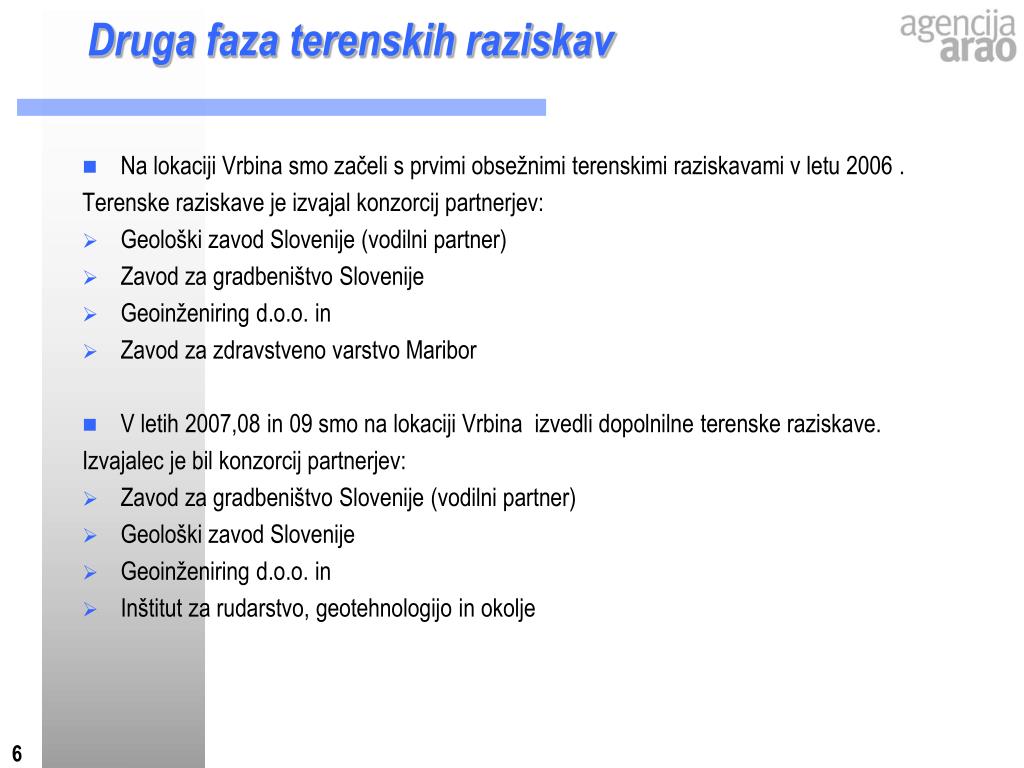 Druga faza terenskih raziskav

agencija arao

Na lokaciji Vrbina smo začeli s prvimi obsežnimi terenskimi raziskavami v letu 2006 . Terenske raziskave je izvajal konzorcij partnerjev:
Geološki zavod Slovenije (vodilni partner)
Zavod za gradbeništvo Slovenije
Geoinženiring d.o.o. in
Zavod za zdravstveno varstvo Maribor

V letih 2007,08 in 09 smo na lokaciji Vrbina izvedli dopolnilne terenske raziskave. Izvajalec je bil konzorcij partnerjev:
Zavod za gradbeništvo Slovenije (vodilni partner)
Geološki zavod Slovenije
Geoinženiring d.o.o. in
Inštitut za rudarstvo, geotehnologijo in okolje

6